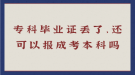 专科毕业证丢了，还可以报成考本科吗